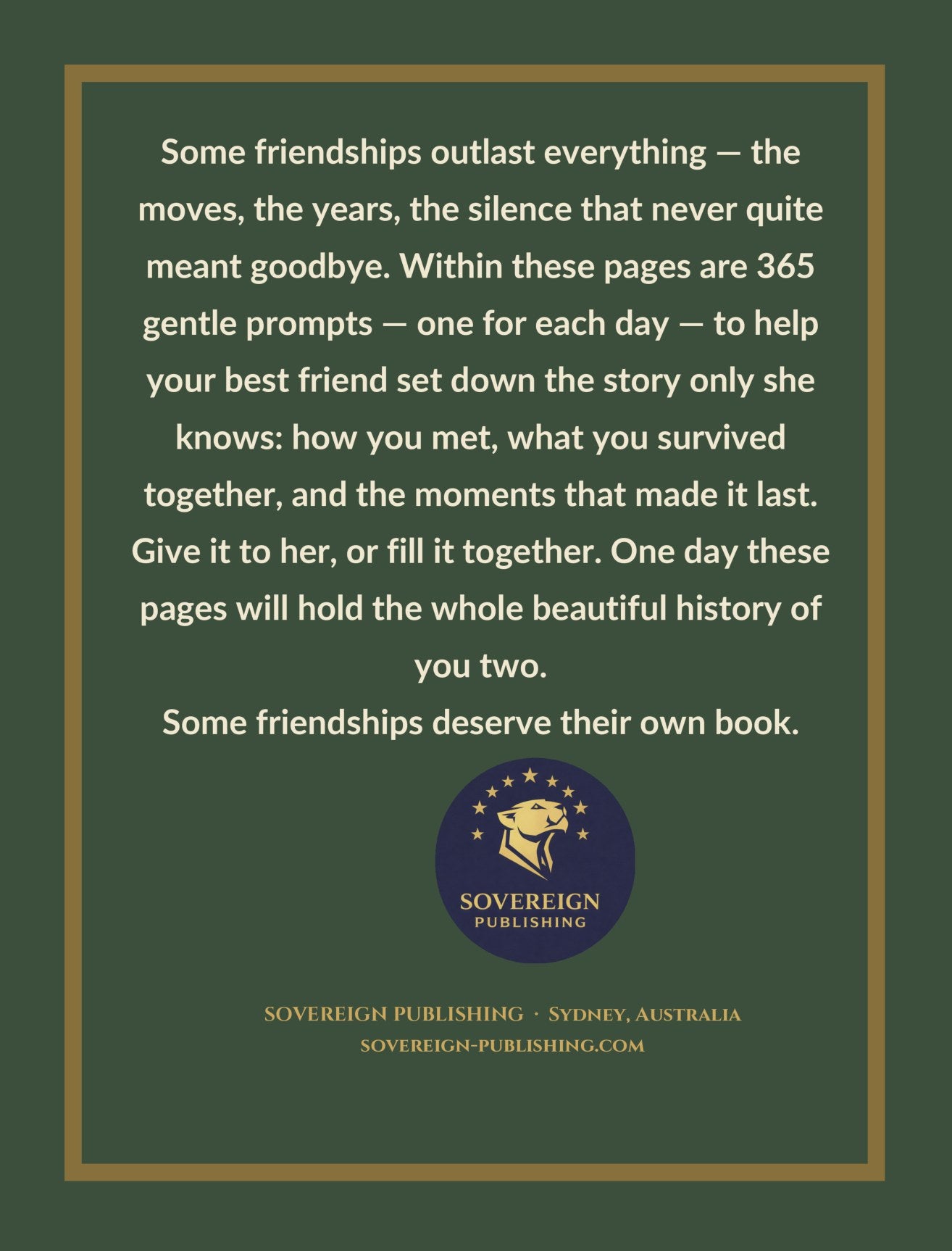 Some friendships outlast everything — the moves, the years, the silence that never quite meant goodbye. Within these pages are 365 gentle prompts — one for each day — to help your best friend set down the story only she knows: how you met, what you survived together, and the moments that made it last. Give it to her, or fill it together. One day these pages will hold the whole beautiful history of you two.

Some friendships deserve their own book.

SOVEREIGN
PUBLISHING

SOVEREIGN PUBLISHING · Sydney, Australia
SOVEREIGN-PUBLISHING.COM